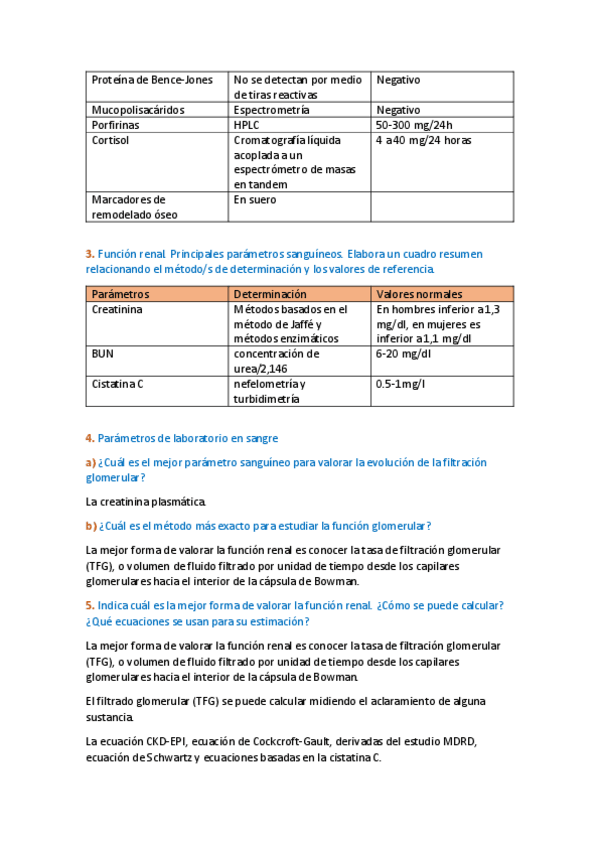 | Proteína de Bence-Jones | No se detectan por medio de tiras reactivas | Negativo |
|---|---|---|
| Mucopolisacáridos | Espectrometría | Negativo |
| Porfirinas | HPLC | 50-300 mg/24h |
| Cortisol | Cromatografía líquida acoplada a un espectrómetro de masas en tandem | 4 a 40 mg/24 horas |
| Marcadores de remodelado óseo | En suero | |

3. Función renal. Principales parámetros sanguíneos. Elabora un cuadro resumen relacionando el método/s de determinación y los valores de referencia.

| Parámetros | Determinación | Valores normales |
|---|---|---|
| Creatinina | Métodos basados en el método de Jaffé y métodos enzimáticos | En hombres inferior a 1,3 mg/dl, en mujeres es inferior a 1,1 mg/dl |
| BUN | concentración de urea/2,146 | 6-20 mg/dl |
| Cistatina C | nefelometría y turbidimetría | 0.5-1mg/l |

4. Parámetros de laboratorio en sangre

a) ¿Cuál es el mejor parámetro sanguíneo para valorar la evolución de la filtración glomerular?

La creatinina plasmática.

b) ¿Cuál es el método más exacto para estudiar la función glomerular?

La mejor forma de valorar la función renal es conocer la tasa de filtración glomerular (TFG), o volumen de fluido filtrado por unidad de tiempo desde los capilares glomerulares hacia el interior de la cápsula de Bowman.

5. Indica cuál es la mejor forma de valorar la función renal. ¿Cómo se puede calcular? ¿Qué ecuaciones se usan para su estimación?

La mejor forma de valorar la función renal es conocer la tasa de filtración glomerular (TFG), o volumen de fluido filtrado por unidad de tiempo desde los capilares glomerulares hacia el interior de la cápsula de Bowman.

El filtrado glomerular (TFG) se puede calcular midiendo el aclaramiento de alguna sustancia.

La ecuación CKD-EPI, ecuación de Cockcroft-Gault, derivadas del estudio MDRD, ecuación de Schwartz y ecuaciones basadas en la cistatina C.